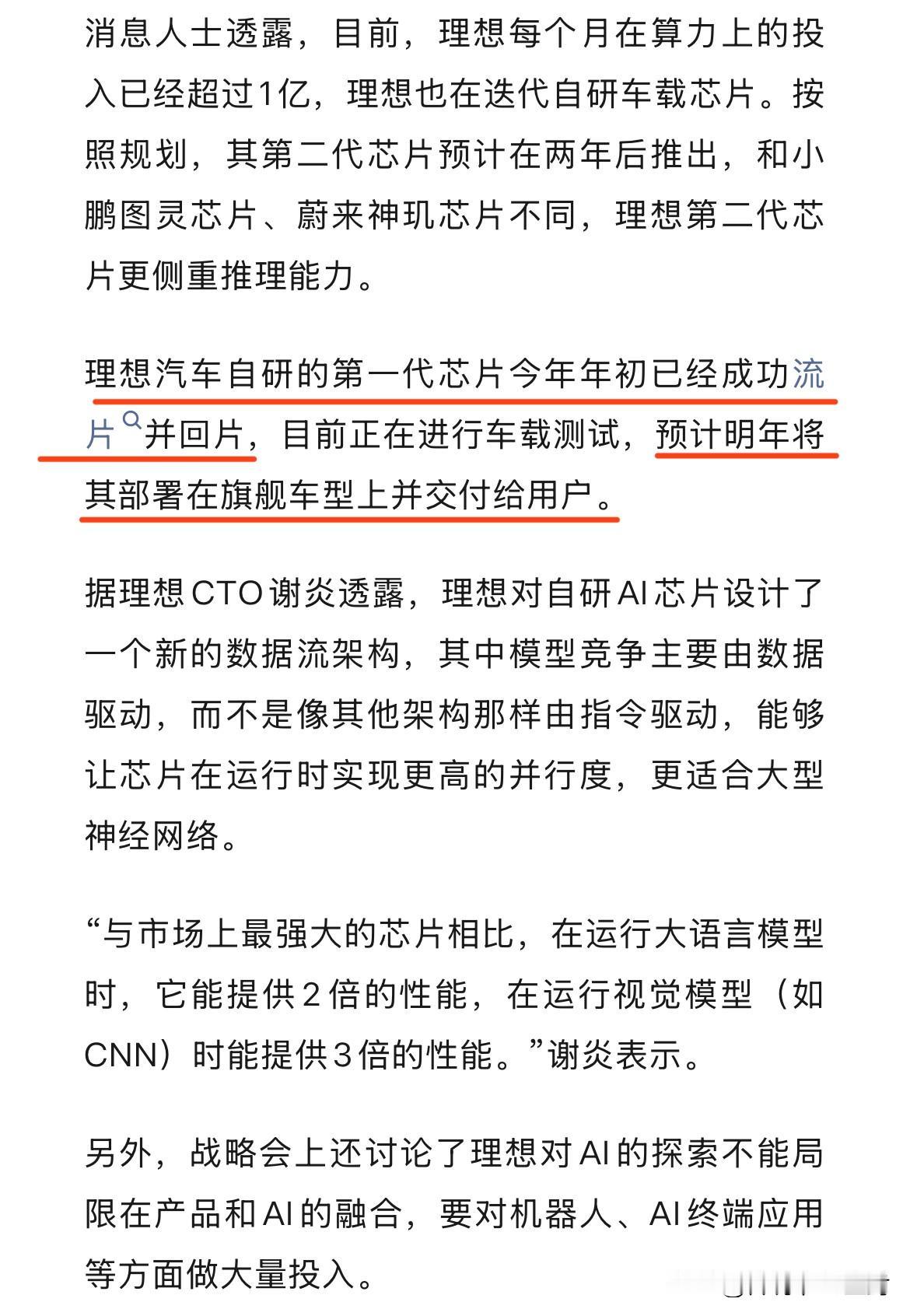 消息人士透露，目前，理想每个月在算力上的投入已经超过1亿，理想也在迭代自研车载芯片。按照规划，其第二代芯片预计在两年后推出，和小鹏图灵芯片、蔚来神玑芯片不同，理想第二代芯片更侧重推理能力。

理想汽车自研的第一代芯片今年年初已经成功流片并回片，目前正在进行车载测试，预计明年将其部署在旗舰车型上并交付给用户。

据理想CTO谢炎透露，理想对自研AI芯片设计了一个新的数据流架构，其中模型竞争主要由数据驱动，而不是像其他架构那样由指令驱动，能够让芯片在运行时实现更高的并行度，更适合大型神经网络。

“与市场上最强大的芯片相比，在运行大语言模型时，它能提供2倍的性能，在运行视觉模型（如CNN）时能提供3倍的性能。”谢炎表示。

另外，战略会上还讨论了理想对AI的探索不能局限在产品和AI的融合，要对机器人、AI终端应用等方面做大量投入。